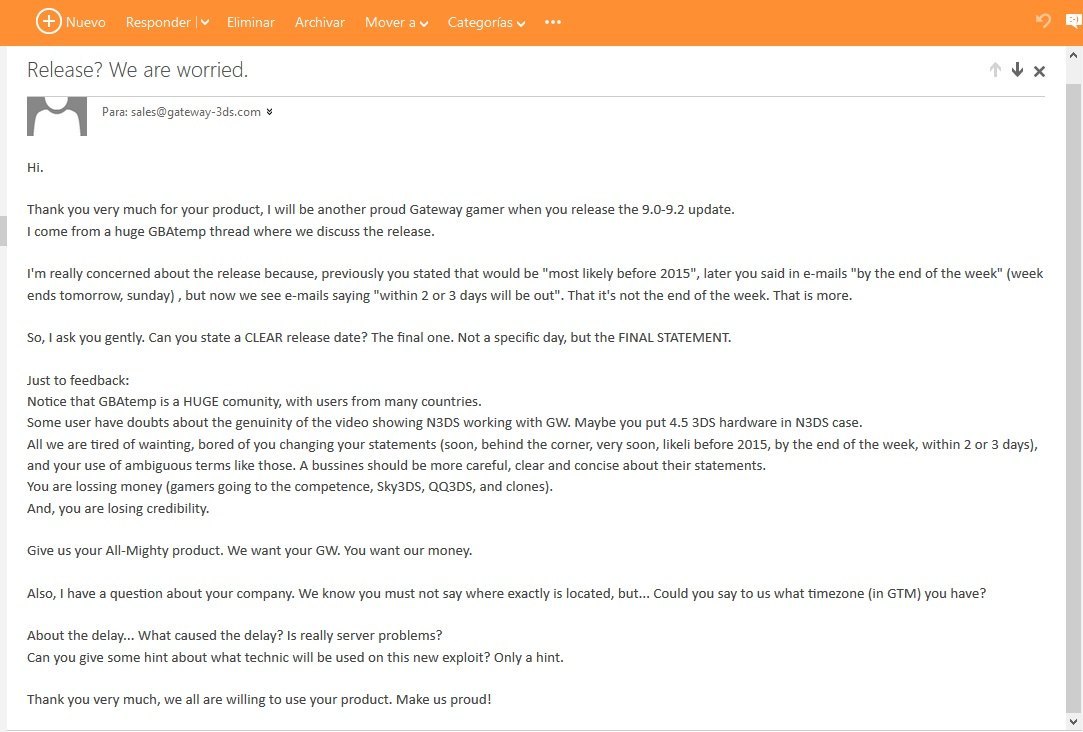 Nuevo Responder | Eliminar Archivar Mover a Categorías •••

Release? We are worried.

Para: sales@gateway-3ds.com

Hi.

Thank you very much for your product, I will be another proud Gateway gamer when you release the 9.0-9.2 update.
I come from a huge GBAtemp thread where we discuss the release.

I'm really concerned about the release because, previously you stated that would be "most likely before 2015", later you said in e-mails "by the end of the week" (week ends tomorrow, sunday) , but now we see e-mails saying "within 2 or 3 days will be out". That it's not the end of the week. That is more.

So, I ask you gently. Can you state a CLEAR release date? The final one. Not a specific day, but the FINAL STATEMENT.

Just to feedback:
Notice that GBAtemp is a HUGE comunity, with users from many countries.
Some user have doubts about the genuinity of the video showing N3DS working with GW. Maybe you put 4.5 3DS hardware in N3DS case.
All we are tired of wainting, bored of you changing your statements (soon, behind the corner, very soon, likeli before 2015, by the end of the week, within 2 or 3 days), and your use of ambiguous terms like those. A bussines should be more careful, clear and concise about their statements.
You are lossing money (gamers going to the competence, Sky3DS, QQ3DS, and clones).
And, you are losing credibility.

Give us your All-Mighty product. We want your GW. You want our money.

Also, I have a question about your company. We know you must not say where exactly is located, but... Could you say to us what timezone (in GTM) you have?

About the delay... What caused the delay? Is really server problems?
Can you give some hint about what technic will be used on this new exploit? Only a hint.

Thank you very much, we all are willing to use your product. Make us proud!